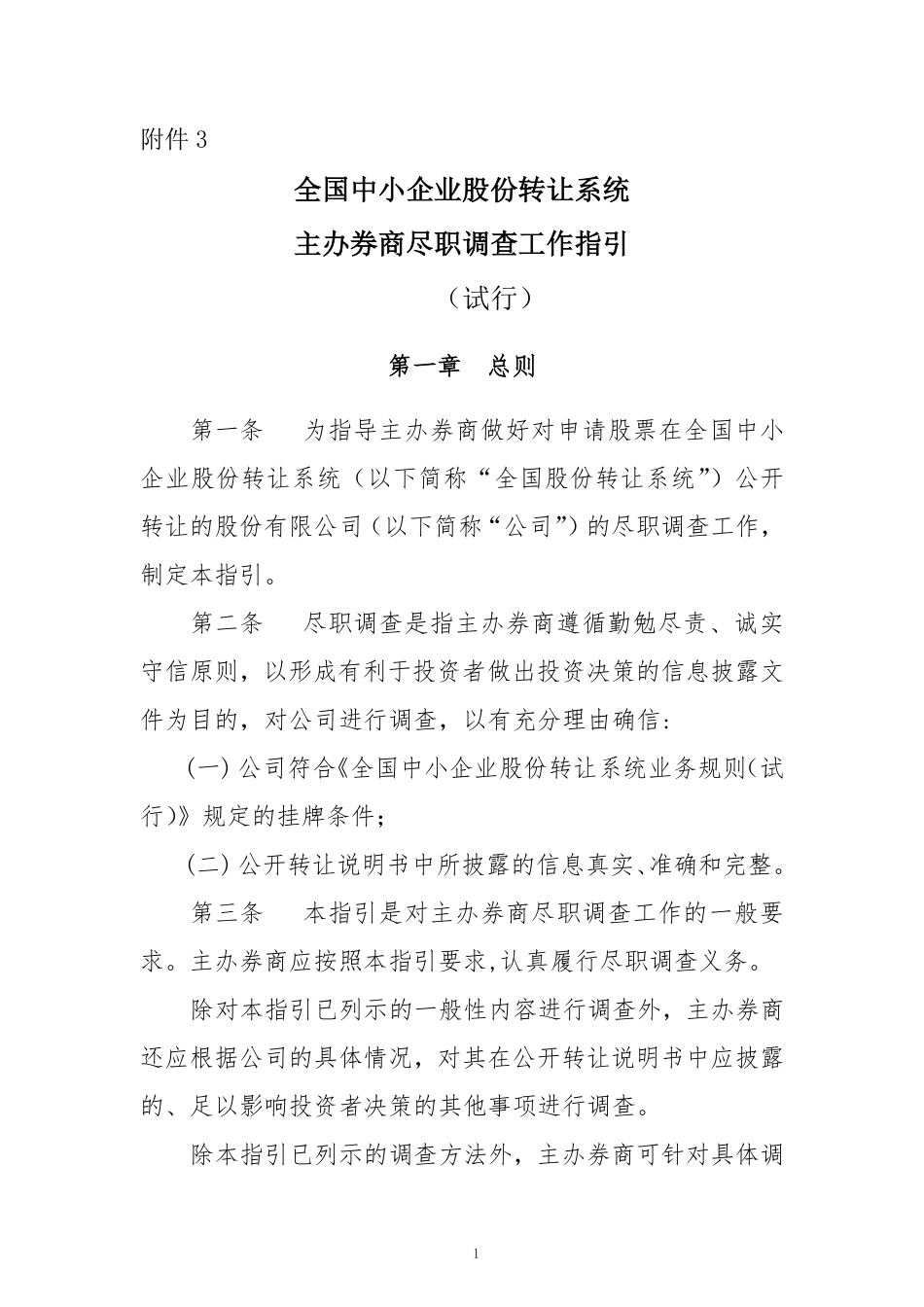 附件 3

全国中小企业股份转让系统
主办券商尽职调查工作指引
（试行）

第一章 总则

第一条 为指导主办券商做好对申请股票在全国中小企业股份转让系统（以下简称“全国股份转让系统”）公开转让的股份有限公司（以下简称“公司”）的尽职调查工作，制定本指引。

第二条 尽职调查是指主办券商遵循勤勉尽责、诚实守信原则，以形成有利于投资者做出投资决策的信息披露文件为目的，对公司进行调查，以有充分理由确信：

（一）公司符合《全国中小企业股份转让系统业务规则（试行）》规定的挂牌条件；

（二）公开转让说明书中所披露的信息真实、准确和完整。

第三条 本指引是对主办券商尽职调查工作的一般要求。主办券商应按照本指引要求，认真履行尽职调查义务。

除对本指引已列示的一般性内容进行调查外，主办券商还应根据公司的具体情况，对其在公开转让说明书中应披露的、足以影响投资者决策的其他事项进行调查。

除本指引已列示的调查方法外，主办券商可针对具体调

1